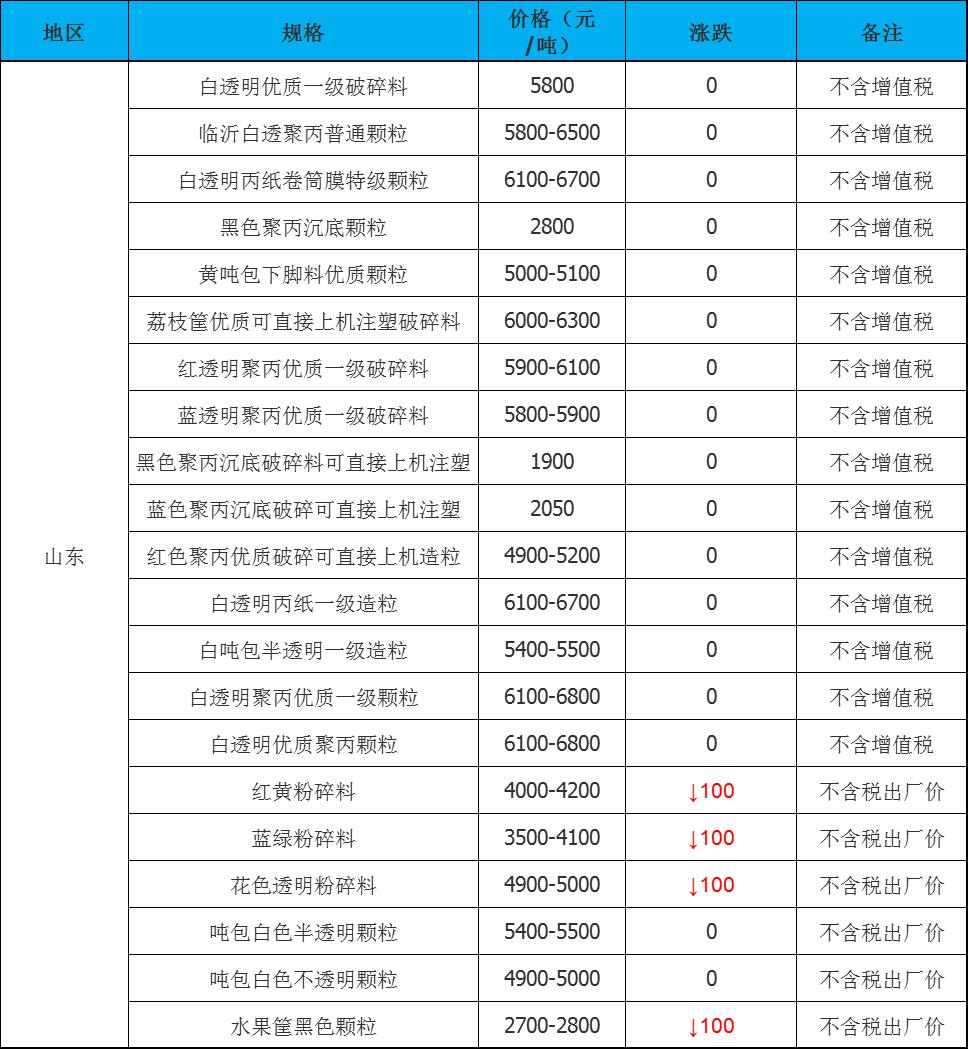 | 地区 | 规格 | 价格（元/吨） | 涨跌 | 备注 |
|---|---|---|---|---|
| 山东 | 白透明优质一级破碎料 | 5800 | 0 | 不含增值税 |
| | 临沂白透聚丙普通颗粒 | 5800-6500 | 0 | 不含增值税 |
| | 白透明丙纸卷筒膜特级颗粒 | 6100-6700 | 0 | 不含增值税 |
| | 黑色聚丙沉底颗粒 | 2800 | 0 | 不含增值税 |
| | 黄吨包下脚料优质颗粒 | 5000-5100 | 0 | 不含增值税 |
| | 荔枝筐优质可直接上机注塑破碎料 | 6000-6300 | 0 | 不含增值税 |
| | 红透明聚丙优质一级破碎料 | 5900-6100 | 0 | 不含增值税 |
| | 蓝透明聚丙优质一级破碎料 | 5800-5900 | 0 | 不含增值税 |
| | 黑色聚丙沉底破碎料可直接上机注塑 | 1900 | 0 | 不含增值税 |
| | 蓝色聚丙沉底破碎可直接上机注塑 | 2050 | 0 | 不含增值税 |
| | 红色聚丙优质破碎可直接上机造粒 | 4900-5200 | 0 | 不含增值税 |
| | 白透明丙纸一级造粒 | 6100-6700 | 0 | 不含增值税 |
| | 白吨包半透明一级造粒 | 5400-5500 | 0 | 不含增值税 |
| | 白透明聚丙优质一级颗粒 | 6100-6800 | 0 | 不含增值税 |
| | 白透明优质聚丙颗粒 | 6100-6800 | 0 | 不含增值税 |
| | 红黄粉碎料 | 4000-4200 | ↓100 | 不含税出厂价 |
| | 蓝绿粉碎料 | 3500-4100 | ↓100 | 不含税出厂价 |
| | 花色透明粉碎料 | 4900-5000 | ↓100 | 不含税出厂价 |
| | 吨包白色半透明颗粒 | 5400-5500 | 0 | 不含税出厂价 |
| | 吨包白色不透明颗粒 | 4900-5000 | 0 | 不含税出厂价 |
| | 水果筐黑色颗粒 | 2700-2800 | ↓100 | 不含税出厂价 |